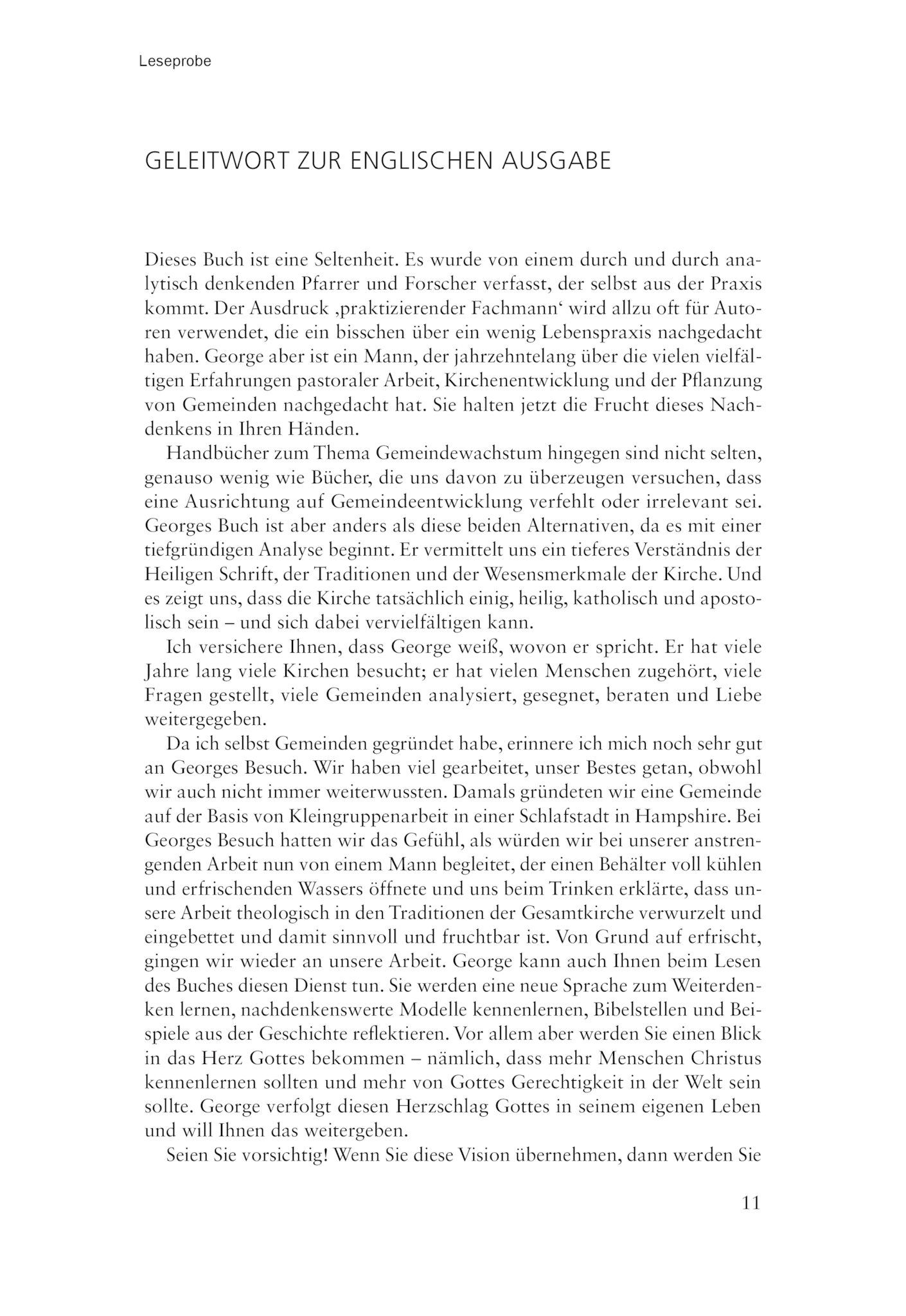 Leseprobe

GELEITWORT ZUR ENGLISCHEN AUSGABE

Dieses Buch ist eine Seltenheit. Es wurde von einem durch und durch analytisch denkenden Pfarrer und Forscher verfasst, der selbst aus der Praxis kommt. Der Ausdruck ‚praktizierender Fachmann‘ wird allzu oft für Autoren verwendet, die ein bisschen über ein wenig Lebenspraxis nachgedacht haben. George aber ist ein Mann, der jahrzehntelang über die vielen vielfältigen Erfahrungen pastoraler Arbeit, Kirchenentwicklung und der Pflanzung von Gemeinden nachgedacht hat. Sie halten jetzt die Frucht dieses Nachdenkens in Ihren Händen.

Handbücher zum Thema Gemeindewachstum hingegen sind nicht selten, genauso wenig wie Bücher, die uns davon zu überzeugen versuchen, dass eine Ausrichtung auf Gemeindeentwicklung verfehlt oder irrelevant sei. Georges Buch ist aber anders als diese beiden Alternativen, da es mit einer tiefgründigen Analyse beginnt. Er vermittelt uns ein tieferes Verständnis der Heiligen Schrift, der Traditionen und der Wesensmerkmale der Kirche. Und es zeigt uns, dass die Kirche tatsächlich einig, heilig, katholisch und apostolisch sein – und sich dabei vervielfältigen kann.

Ich versichere Ihnen, dass George weiß, wovon er spricht. Er hat viele Jahre lang viele Kirchen besucht; er hat vielen Menschen zugehört, viele Fragen gestellt, viele Gemeinden analysiert, gesegnet, beraten und Liebe weitergegeben.

Da ich selbst Gemeinden gegründet habe, erinnere ich mich noch sehr gut an Georges Besuch. Wir haben viel gearbeitet, unser Bestes getan, obwohl wir auch nicht immer weiterwussten. Damals gründeten wir eine Gemeinde auf der Basis von Kleingruppenarbeit in einer Schlafstadt in Hampshire. Bei Georges Besuch hatten wir das Gefühl, als würden wir bei unserer anstrengenden Arbeit nun von einem Mann begleitet, der einen Behälter voll kühlen und erfrischenden Wassers öffnete und uns beim Trinken erklärte, dass unsere Arbeit theologisch in den Traditionen der Gesamtkirche verwurzelt und eingebettet und damit sinnvoll und fruchtbar ist. Von Grund auf erfrischt, gingen wir wieder an unsere Arbeit. George kann auch Ihnen beim Lesen des Buches diesen Dienst tun. Sie werden eine neue Sprache zum Weiterdenken lernen, nachdenkenswerte Modelle kennenlernen, Bibelstellen und Beispiele aus der Geschichte reflektieren. Vor allem aber werden Sie einen Blick in das Herz Gottes bekommen – nämlich, dass mehr Menschen Christus kennenlernen sollten und mehr von Gottes Gerechtigkeit in der Welt sein sollte. George verfolgt diesen Herzschlag Gottes in seinem eigenen Leben und will Ihnen das weitergeben.

Seien Sie vorsichtig! Wenn Sie diese Vision übernehmen, dann werden Sie

11